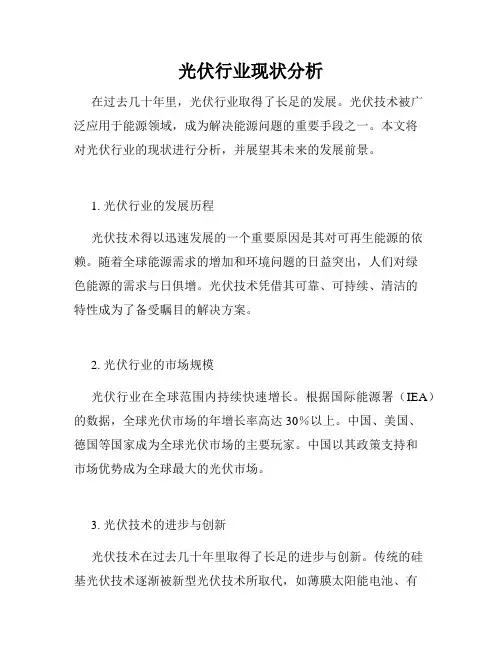 光伏行业现状分析

在过去几十年里，光伏行业取得了长足的发展。光伏技术被广泛应用于能源领域，成为解决能源问题的重要手段之一。本文将对光伏行业的现状进行分析，并展望其未来的发展前景。

1. 光伏行业的发展历程

光伏技术得以迅速发展的一个重要原因是其对可再生能源的依赖。随着全球能源需求的增加和环境问题的日益突出，人们对绿色能源的需求与日俱增。光伏技术凭借其可靠、可持续、清洁的特性成为了备受瞩目的解决方案。

2. 光伏行业的市场规模

光伏行业在全球范围内持续快速增长。根据国际能源署（IEA）的数据，全球光伏市场的年增长率高达 30%以上。中国、美国、德国等国家成为全球光伏市场的主要玩家。中国以其政策支持和市场优势成为全球最大的光伏市场。

3. 光伏技术的进步与创新

光伏技术在过去几十年里取得了长足的进步与创新。传统的硅基光伏技术逐渐被新型光伏技术所取代，如薄膜太阳能电池、有